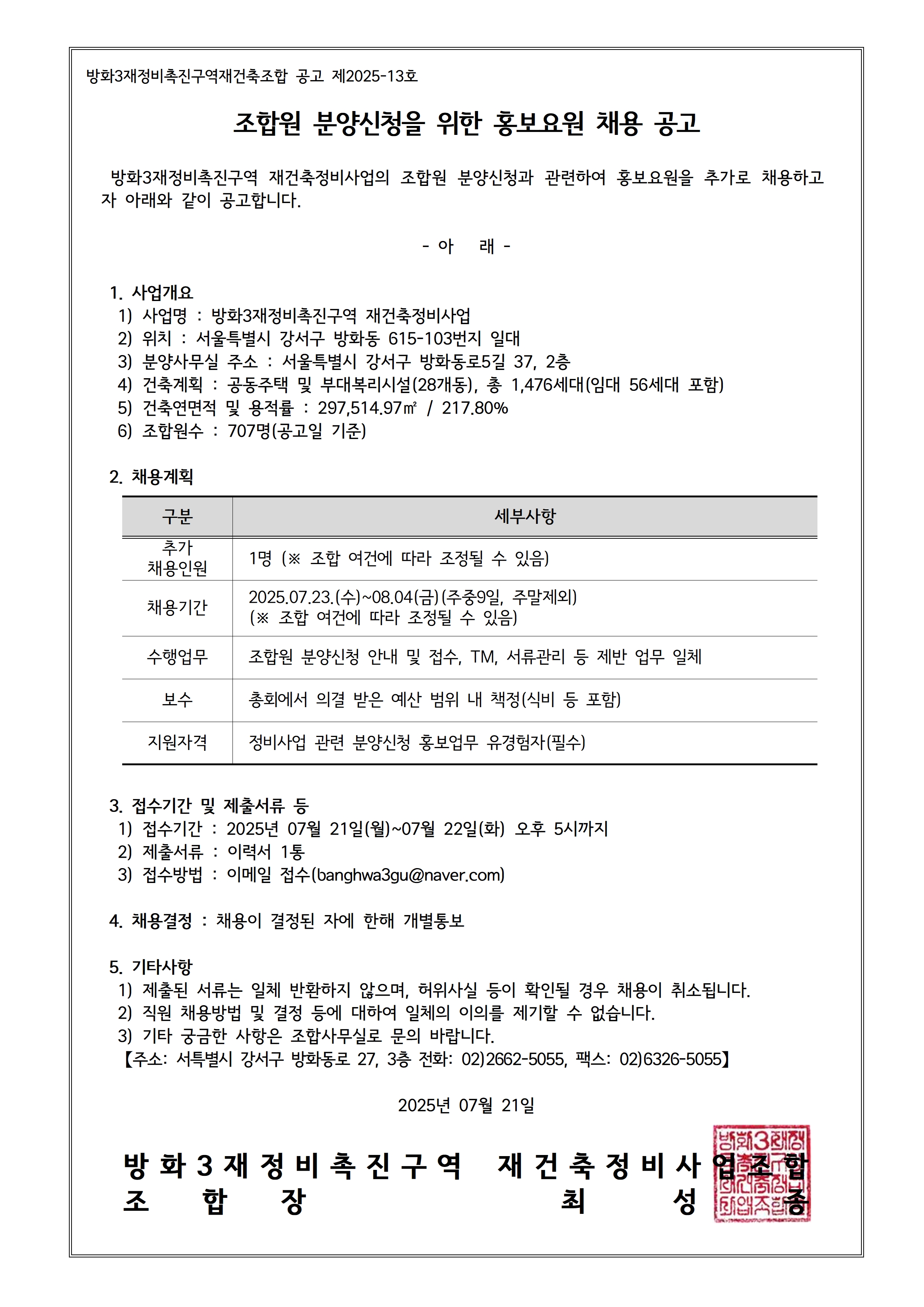 방화3재정비촉진구역재건축조합 공고 제2025-13호

조합원 분양신청을 위한 홍보요원 채용 공고

방화3재정비촉진구역 재건축정비사업의 조합원 분양신청과 관련하여 홍보요원을 추가로 채용하고자 아래와 같이 공고합니다.

- 아 래 -

1. 사업개요
1) 사업명 : 방화3재정비촉진구역 재건축정비사업
2) 위치 : 서울특별시 강서구 방화동 615-103번지 일대
3) 분양사무실 주소 : 서울특별시 강서구 방화동로5길 37, 2층
4) 건축계획 : 공동주택 및 부대복리시설(28개동), 총 1,476세대(임대 56세대 포함)
5) 건축연면적 및 용적률 : 297,514.97㎡ / 217.80%
6) 조합원수 : 707명(공고일 기준)

2. 채용계획

| 구분 | 세부사항 |
|---|---|
| 추가 채용인원 | 1명 (※ 조합 여건에 따라 조정될 수 있음) |
| 채용기간 | 2025.07.23.(수)~08.04(금)(주중9일, 주말제외) (※ 조합 여건에 따라 조정될 수 있음) |
| 수행업무 | 조합원 분양신청 안내 및 접수, TM, 서류관리 등 제반 업무 일체 |
| 보수 | 총회에서 의결 받은 예산 범위 내 책정(식비 등 포함) |
| 지원자격 | 정비사업 관련 분양신청 홍보업무 유경험자(필수) |

3. 접수기간 및 제출서류 등
1) 접수기간 : 2025년 07월 21일(월)~07월 22일(화) 오후 5시까지
2) 제출서류 : 이력서 1통
3) 접수방법 : 이메일 접수(banghwa3gu@naver.com)

4. 채용결정 : 채용이 결정된 자에 한해 개별통보

5. 기타사항
1) 제출된 서류는 일체 반환하지 않으며, 허위사실 등이 확인될 경우 채용이 취소됩니다.
2) 직원 채용방법 및 결정 등에 대하여 일체의 이의를 제기할 수 없습니다.
3) 기타 궁금한 사항은 조합사무실로 문의 바랍니다.
【주소: 서특별시 강서구 방화동로 27, 3층 전화: 02)2662-5055, 팩스: 02)6326-5055】

2025년 07월 21일

방화3재정비촉진구역 재건축정비사업조합
조 합 장 최 성 종

방화3재정비촉진구역재건축정비사업조합